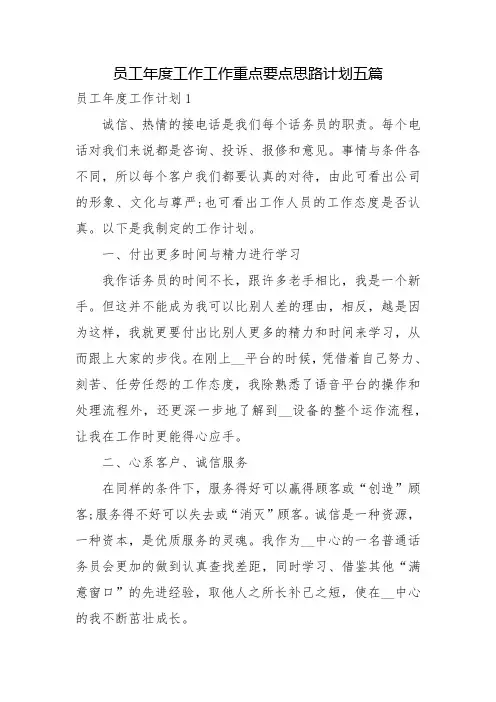 员工年度工作工作重点要点思路计划五篇

员工年度工作计划1

诚信、热情的接电话是我们每个话务员的职责。每个电话对我们来说都是咨询、投诉、报修和意见。事情与条件各不同，所以每个客户我们都要认真的对待，由此可看出公司的形象、文化与尊严；也可看出工作人员的工作态度是否认真。以下是我制定的工作计划。

一、付出更多时间与精力进行学习

我作话务员的时间不长，跟许多老手相比，我是一个新手。但这并不能成为我可以比别人差的理由，相反，越是因为这样，我就更要付出比别人更多的精力和时间来学习，从而跟上大家的步伐。在刚上__平台的时候，凭借着自己努力、刻苦、任劳任怨的工作态度，我除熟悉了语音平台的操作和处理流程外，还更深一步地了解到__设备的整个运作流程，让我在工作时更能得心应手。

二、心系客户、诚信服务

在同样的条件下，服务得好可以赢得顾客或“创造”顾客；服务得不好可以失去或“消灭”顾客。诚信是一种资源，一种资本，是优质服务的灵魂。我作为__中心的一名普通话务员会更加的做到认真查找差距，同时学习、借鉴其他“满意窗口”的先进经验，取他人之所长补己之短，使在__中心的我不断茁壮成长。